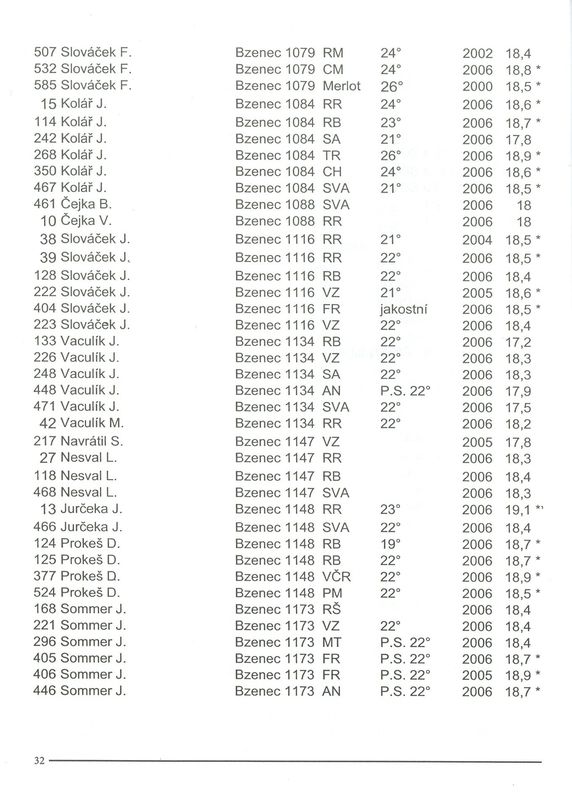 | | | | | | |
|---|---|---|---|---|---|
| 507 Slováček F. | Bzenec 1079 | RM | 24° | 2002 | 18,4 |
| 532 Slováček F. | Bzenec 1079 | CM | 24° | 2006 | 18,8 * |
| 585 Slováček F. | Bzenec 1079 | Merlot | 26° | 2000 | 18,5 * |
| 15 Kolář J. | Bzenec 1084 | RR | 24° | 2006 | 18,6 * |
| 114 Kolář J. | Bzenec 1084 | RB | 23° | 2006 | 18,7 * |
| 242 Kolář J. | Bzenec 1084 | SA | 21° | 2006 | 17,8 |
| 268 Kolář J. | Bzenec 1084 | TR | 26° | 2006 | 18,9 * |
| 350 Kolář J. | Bzenec 1084 | CH | 24° | 2006 | 18,6 * |
| 467 Kolář J. | Bzenec 1084 | SVA | 21° | 2006 | 18,5 * |
| 461 Čejka B. | Bzenec 1088 | SVA | | 2006 | 18 |
| 10 Čejka V. | Bzenec 1088 | RR | | 2006 | 18 |
| 38 Slováček J. | Bzenec 1116 | RR | 21° | 2004 | 18,5 * |
| 39 Slováček J. | Bzenec 1116 | RR | 22° | 2006 | 18,5 * |
| 128 Slováček J. | Bzenec 1116 | RB | 22° | 2006 | 18,4 |
| 222 Slováček J. | Bzenec 1116 | VZ | 21° | 2005 | 18,6 * |
| 404 Slováček J. | Bzenec 1116 | FR | jakostní | 2006 | 18,5 * |
| 223 Slováček J. | Bzenec 1116 | VZ | 22° | 2006 | 18,4 |
| 133 Vaculík J. | Bzenec 1134 | RB | 22° | 2006 | 17,2 |
| 226 Vaculík J. | Bzenec 1134 | VZ | 22° | 2006 | 18,3 |
| 248 Vaculík J. | Bzenec 1134 | SA | 22° | 2006 | 18,3 |
| 448 Vaculík J. | Bzenec 1134 | AN | P.S. 22° | 2006 | 17,9 |
| 471 Vaculík J. | Bzenec 1134 | SVA | 22° | 2006 | 17,5 |
| 42 Vaculík M. | Bzenec 1134 | RR | 22° | 2006 | 18,2 |
| 217 Navrátil S. | Bzenec 1147 | VZ | | 2005 | 17,8 |
| 27 Nesval L. | Bzenec 1147 | RR | | 2006 | 18,3 |
| 118 Nesval L. | Bzenec 1147 | RB | | 2006 | 18,4 |
| 468 Nesval L. | Bzenec 1147 | SVA | | 2006 | 18,3 |
| 13 Jurčeka J. | Bzenec 1148 | RR | 23° | 2006 | 19,1 *' |
| 466 Jurčeka J. | Bzenec 1148 | SVA | 22° | 2006 | 18,4 |
| 124 Prokeš D. | Bzenec 1148 | RB | 19° | 2006 | 18,7 * |
| 125 Prokeš D. | Bzenec 1148 | RB | 22° | 2006 | 18,7 * |
| 377 Prokeš D. | Bzenec 1148 | VČR | 22° | 2006 | 18,9 * |
| 524 Prokeš D. | Bzenec 1148 | PM | 22° | 2006 | 18,5 * |
| 168 Sommer J. | Bzenec 1173 | RŠ | | 2006 | 18,4 |
| 221 Sommer J. | Bzenec 1173 | VZ | 22° | 2006 | 18,4 |
| 296 Sommer J. | Bzenec 1173 | MT | P.S. 22° | 2006 | 18,4 |
| 405 Sommer J. | Bzenec 1173 | FR | P.S. 22° | 2006 | 18,7 * |
| 406 Sommer J. | Bzenec 1173 | FR | P.S. 22° | 2005 | 18,9 * |
| 446 Sommer J. | Bzenec 1173 | AN | P.S. 22° | 2006 | 18,7 * |

32